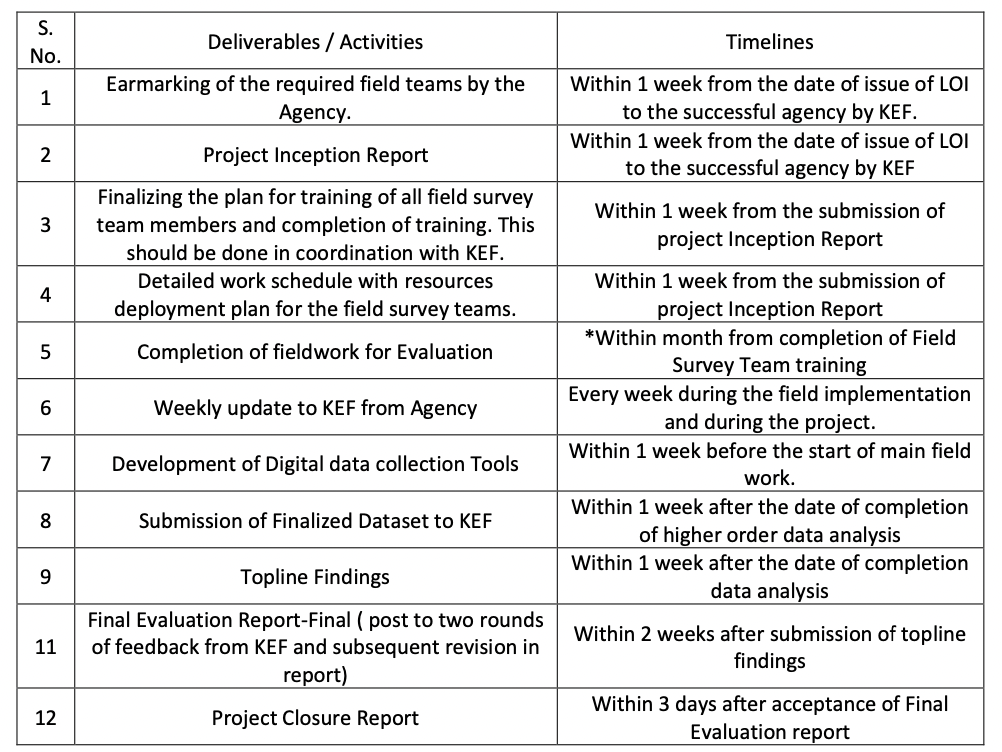 | S. No. | Deliverables / Activities | Timelines |
|---|---|---|
| 1 | Earmarking of the required field teams by the Agency. | Within 1 week from the date of issue of LOI to the successful agency by KEF. |
| 2 | Project Inception Report | Within 1 week from the date of issue of LOI to the successful agency by KEF |
| 3 | Finalizing the plan for training of all field survey team members and completion of training. This should be done in coordination with KEF. | Within 1 week from the submission of project Inception Report |
| 4 | Detailed work schedule with resources deployment plan for the field survey teams. | Within 1 week from the submission of project Inception Report |
| 5 | Completion of fieldwork for Evaluation | *Within month from completion of Field Survey Team training |
| 6 | Weekly update to KEF from Agency | Every week during the field implementation and during the project. |
| 7 | Development of Digital data collection Tools | Within 1 week before the start of main field work. |
| 8 | Submission of Finalized Dataset to KEF | Within 1 week after the date of completion of higher order data analysis |
| 9 | Topline Findings | Within 1 week after the date of completion data analysis |
| 11 | Final Evaluation Report-Final ( post to two rounds of feedback from KEF and subsequent revision in report) | Within 2 weeks after submission of topline findings |
| 12 | Project Closure Report | Within 3 days after acceptance of Final Evaluation report |